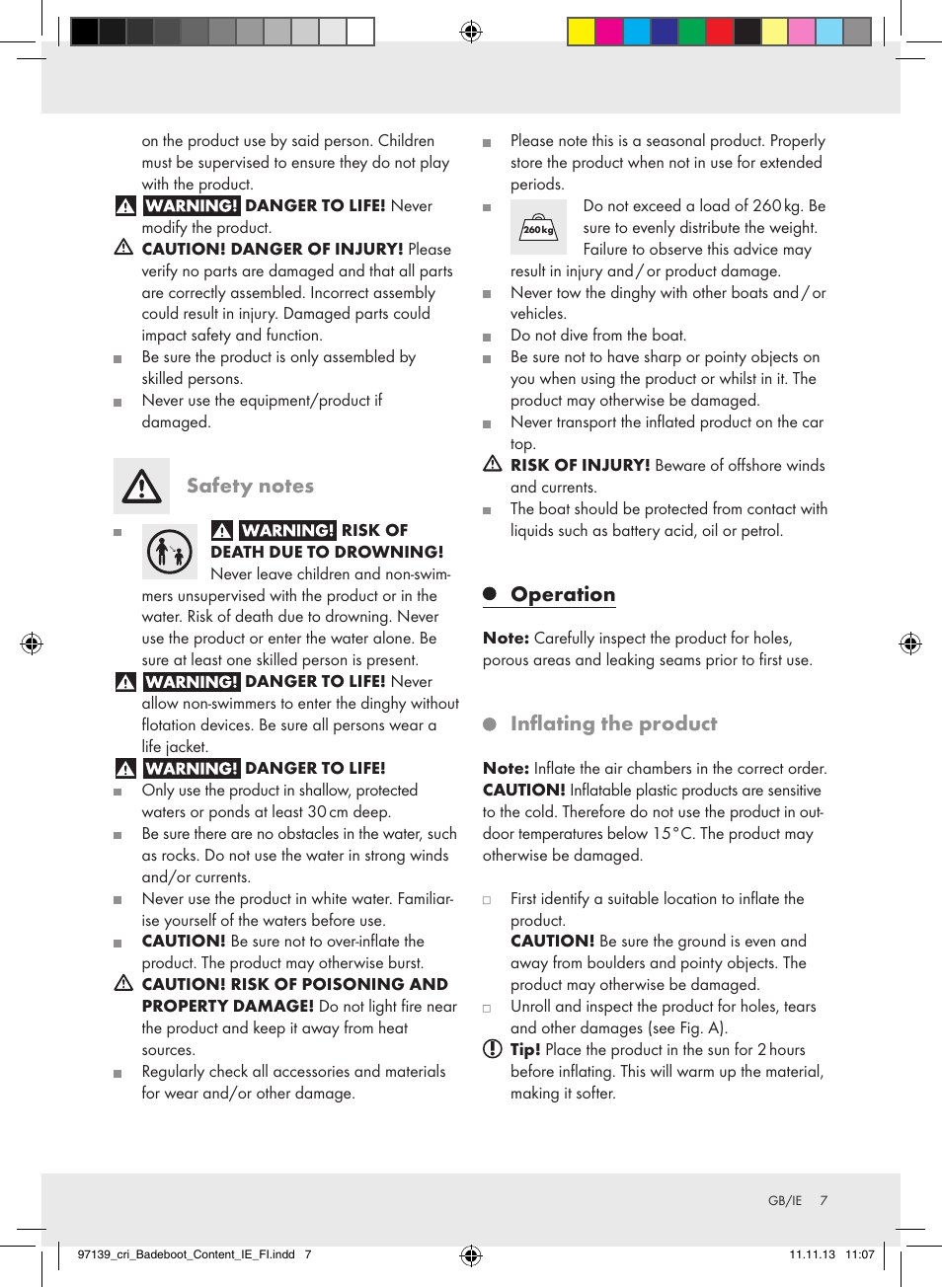 on the product use by said person. Children must be supervised to ensure they do not play with the product.

WARNING! DANGER TO LIFE! Never modify the product.

CAUTION! DANGER OF INJURY! Please verify no parts are damaged and that all parts are correctly assembled. Incorrect assembly could result in injury. Damaged parts could impact safety and function.

Be sure the product is only assembled by skilled persons.

Never use the equipment/product if damaged.

Safety notes

WARNING! RISK OF DEATH DUE TO DROWNING! Never leave children and non-swimmers unsupervised with the product or in the water. Risk of death due to drowning. Never use the product or enter the water alone. Be sure at least one skilled person is present.

WARNING! DANGER TO LIFE! Never allow non-swimmers to enter the dinghy without flotation devices. Be sure all persons wear a life jacket.

WARNING! DANGER TO LIFE!

Only use the product in shallow, protected waters or ponds at least 30 cm deep.

Be sure there are no obstacles in the water, such as rocks. Do not use the water in strong winds and/or currents.

Never use the product in white water. Familiarise yourself of the waters before use.

CAUTION! Be sure not to over-inflate the product. The product may otherwise burst.

CAUTION! RISK OF POISONING AND PROPERTY DAMAGE! Do not light fire near the product and keep it away from heat sources.

Regularly check all accessories and materials for wear and/or other damage.

Please note this is a seasonal product. Properly store the product when not in use for extended periods.

260 kg Do not exceed a load of 260 kg. Be sure to evenly distribute the weight. Failure to observe this advice may result in injury and / or product damage.

Never tow the dinghy with other boats and / or vehicles.

Do not dive from the boat.

Be sure not to have sharp or pointy objects on you when using the product or whilst in it. The product may otherwise be damaged.

Never transport the inflated product on the car top.

RISK OF INJURY! Beware of offshore winds and currents.

The boat should be protected from contact with liquids such as battery acid, oil or petrol.

Operation

Note: Carefully inspect the product for holes, porous areas and leaking seams prior to first use.

Inflating the product

Note: Inflate the air chambers in the correct order. CAUTION! Inflatable plastic products are sensitive to the cold. Therefore do not use the product in outdoor temperatures below 15 °C. The product may otherwise be damaged.

First identify a suitable location to inflate the product.
CAUTION! Be sure the ground is even and away from boulders and pointy objects. The product may otherwise be damaged.

Unroll and inspect the product for holes, tears and other damages (see Fig. A).

Tip! Place the product in the sun for 2 hours before inflating. This will warm up the material, making it softer.

GB/IE 7

97139_cri_Badeboot_Content_IE_FI.indd 7 11.11.13 11:07